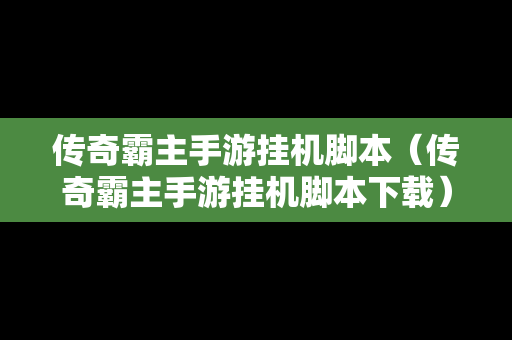 传奇霸主手游挂机脚本（传奇霸主手游挂机脚本下载）